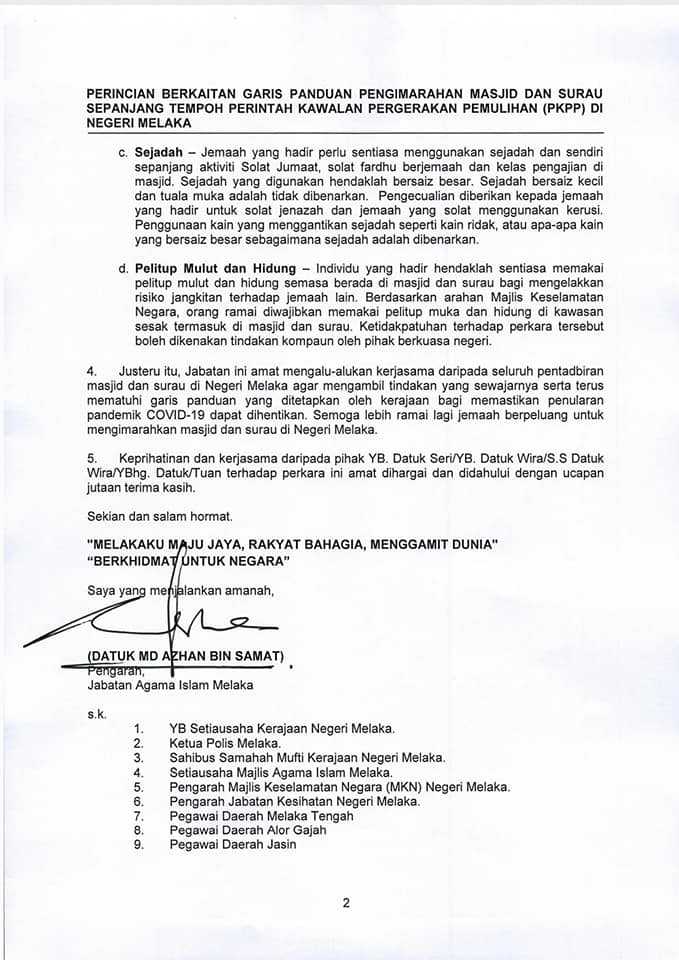 PERINCIAN BERKAITAN GARIS PANDUAN PENGIMARAHAN MASJID DAN SURAU SEPANJANG TEMPOH PERINTAH KAWALAN PERGERAKAN PEMULIHAN (PKPP) DI NEGERI MELAKA

c. Sejadah – Jemaah yang hadir perlu sentiasa menggunakan sejadah dan sendiri sepanjang aktiviti Solat Jumaat, solat fardhu berjemaah dan kelas pengajian di masjid. Sejadah yang digunakan hendaklah bersaiz besar. Sejadah bersaiz kecil dan tuala muka adalah tidak dibenarkan. Pengecualian diberikan kepada jemaah yang hadir untuk solat jenazah dan jemaah yang solat menggunakan kerusi. Penggunaan kain yang menggantikan sejadah seperti kain ridak, atau apa-apa kain yang bersaiz besar sebagaimana sejadah adalah dibenarkan.

d. Pelitup Mulut dan Hidung – Individu yang hadir hendaklah sentiasa memakai pelitup mulut dan hidung semasa berada di masjid dan surau bagi mengelakkan risiko jangkitan terhadap jemaah lain. Berdasarkan arahan Majlis Keselamatan Negara, orang ramai diwajibkan memakai pelitup muka dan hidung di kawasan sesak termasuk di masjid dan surau. Ketidakpatuhan terhadap perkara tersebut boleh dikenakan tindakan kompaun oleh pihak berkuasa negeri.

4. Justeru itu, Jabatan ini amat mengalu-alukan kerjasama daripada seluruh pentadbiran masjid dan surau di Negeri Melaka agar mengambil tindakan yang sewajarnya serta terus mematuhi garis panduan yang ditetapkan oleh kerajaan bagi memastikan penularan pandemik COVID-19 dapat dihentikan. Semoga lebih ramai lagi jemaah berpeluang untuk mengimarahkan masjid dan surau di Negeri Melaka.

5. Keprihatinan dan kerjasama daripada pihak YB. Datuk Seri/YB. Datuk Wira/S.S Datuk Wira/YBhg. Datuk/Tuan terhadap perkara ini amat dihargai dan didahului dengan ucapan jutaan terima kasih.

Sekian dan salam hormat.

"MELAKAKU MAJU JAYA, RAKYAT BAHAGIA, MENGGAMIT DUNIA"
"BERKHIDMAT UNTUK NEGARA"

Saya yang menjalankan amanah,

(DATUK MD AZHAN BIN SAMAT)
Pengarah,
Jabatan Agama Islam Melaka

s.k.
1. YB Setiausaha Kerajaan Negeri Melaka.
2. Ketua Polis Melaka.
3. Sahibus Samahah Mufti Kerajaan Negeri Melaka.
4. Setiausaha Majlis Agama Islam Melaka.
5. Pengarah Majlis Keselamatan Negara (MKN) Negeri Melaka.
6. Pengarah Jabatan Kesihatan Negeri Melaka.
7. Pegawai Daerah Melaka Tengah
8. Pegawai Daerah Alor Gajah
9. Pegawai Daerah Jasin

2